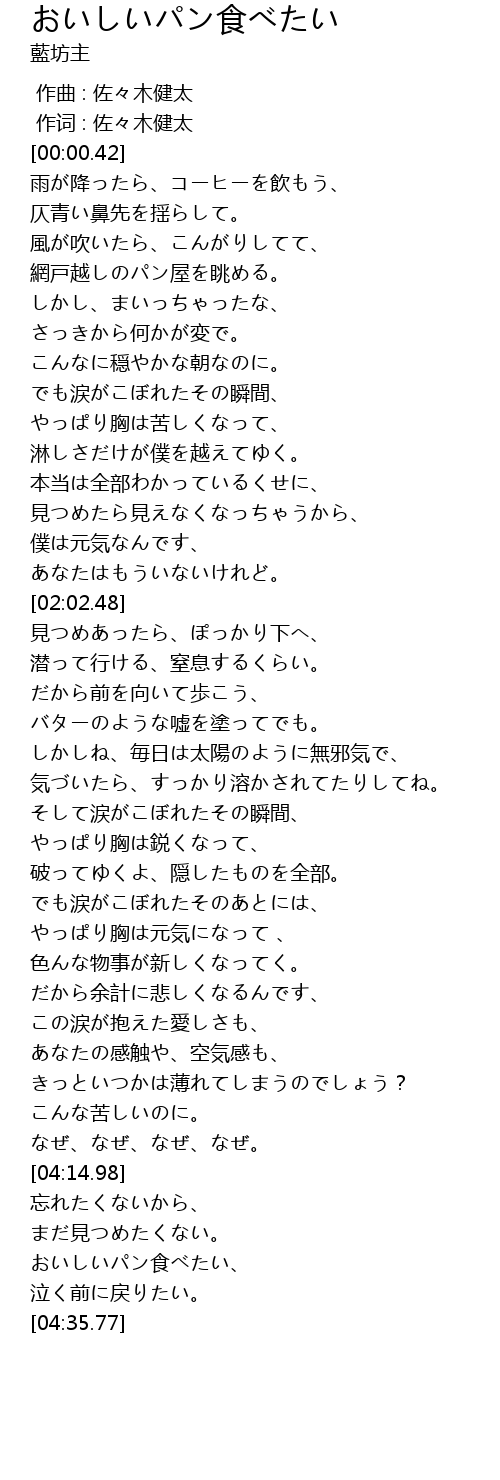 おいしいパン食べたい
藍坊主

作曲 : 佐々木健太
作词 : 佐々木健太
[00:00.42]
雨が降ったら、コーヒーを飲もう、
仄青い鼻先を揺らして。
風が吹いたら、こんがりしてて、
網戸越しのパン屋を眺める。
しかし、まいっちゃったな、
さっきから何かが変で。
こんなに穏やかな朝なのに。
でも涙がこぼれたその瞬間、
やっぱり胸は苦しくなって、
淋しさだけが僕を越えてゆく。
本当は全部わかっているくせに、
見つめたら見えなくなっちゃうから、
僕は元気なんです、
あなたはもういないけれど。
[02:02.48]
見つめあったら、ぽっかり下へ、
潜って行ける、窒息するくらい。
だから前を向いて歩こう、
バターのような嘘を塗ってでも。
しかしね、毎日は太陽のように無邪気で、
気づいたら、すっかり溶かされてたりしてね。
そして涙がこぼれたその瞬間、
やっぱり胸は鋭くなって、
破ってゆくよ、隠したものを全部。
でも涙がこぼれたそのあとには、
やっぱり胸は元気になって 、
色んな物事が新しくなってく。
だから余計に悲しくなるんです、
この涙が抱えた愛しさも、
あなたの感触や、空気感も、
きっといつかは薄れてしまうのでしょう？
こんな苦しいのに。
なぜ、なぜ、なぜ、なぜ。
[04:14.98]
忘れたくないから、
まだ見つめたくない。
おいしいパン食べたい、
泣く前に戻りたい。
[04:35.77]